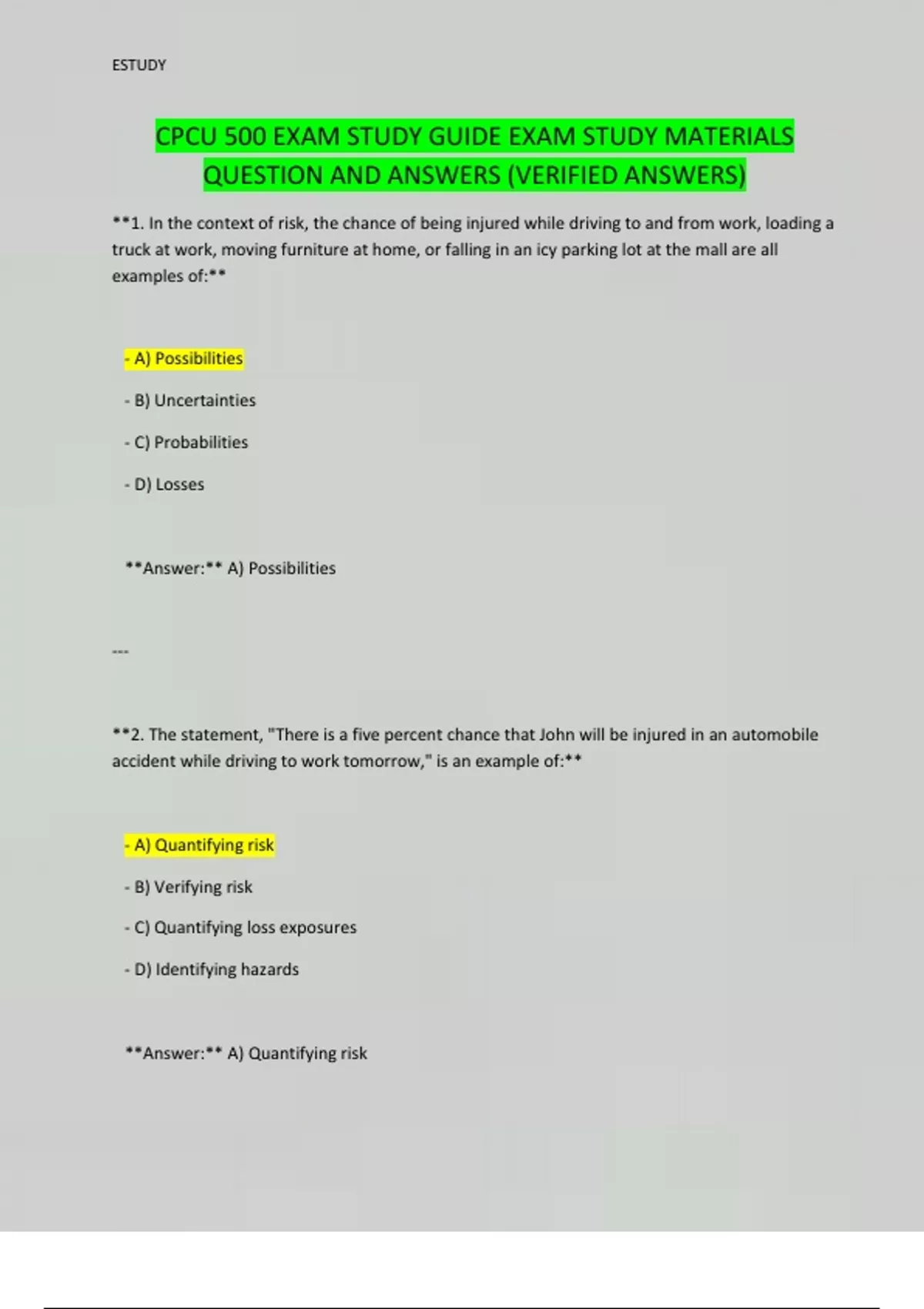 ESTUDY

CPCU 500 EXAM STUDY GUIDE EXAM STUDY MATERIALS QUESTION AND ANSWERS (VERIFIED ANSWERS)

**1. In the context of risk, the chance of being injured while driving to and from work, loading a truck at work, moving furniture at home, or falling in an icy parking lot at the mall are all examples of:**

- A) Possibilities

- B) Uncertainties

- C) Probabilities

- D) Losses

**Answer:** A) Possibilities

---

**2. The statement, "There is a five percent chance that John will be injured in an automobile accident while driving to work tomorrow," is an example of:**

- A) Quantifying risk

- B) Verifying risk

- C) Quantifying loss exposures

- D) Identifying hazards

**Answer:** A) Quantifying risk